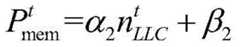 $P_{\mathrm{mem}}^{t} = \alpha_2 n_{LLC}^{t} + \beta_2$